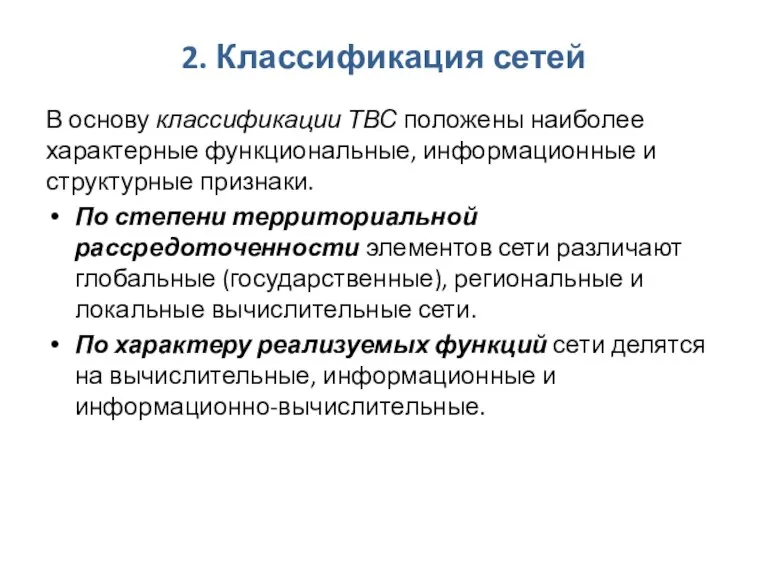 2. Классификация сетей

В основу классификации ТВС положены наиболее характерные функциональные, информационные и структурные признаки.

• По степени территориальной рассредоточенности элементов сети различают глобальные (государственные), региональные и локальные вычислительные сети.
• По характеру реализуемых функций сети делятся на вычислительные, информационные и информационно-вычислительные.